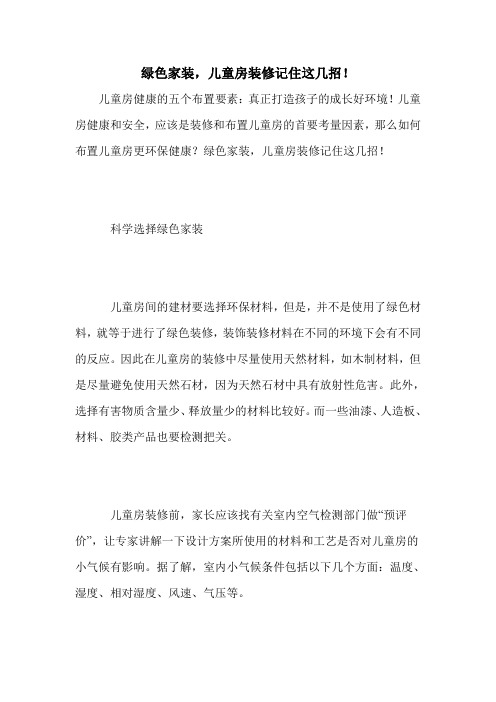 绿色家装，儿童房装修记住这几招！

儿童房健康的五个布置要素：真正打造孩子的成长好环境！儿童房健康和安全，应该是装修和布置儿童房的首要考量因素，那么如何布置儿童房更环保健康？绿色家装，儿童房装修记住这几招！

科学选择绿色家装

儿童房间的建材要选择环保材料，但是，并不是使用了绿色材料，就等于进行了绿色装修，装饰装修材料在不同的环境下会有不同的反应。因此在儿童房的装修中尽量使用天然材料，如木制材料，但是尽量避免使用天然石材，因为天然石材中具有放射性危害。此外，选择有害物质含量少、释放量少的材料比较好。而一些油漆、人造板、材料、胶类产品也要检测把关。

儿童房装修前，家长应该找有关室内空气检测部门做“预评价”，让专家讲解一下设计方案所使用的材料和工艺是否对儿童房的小气候有影响。据了解，室内小气候条件包括以下几个方面：温度、湿度、相对湿度、风速、气压等。